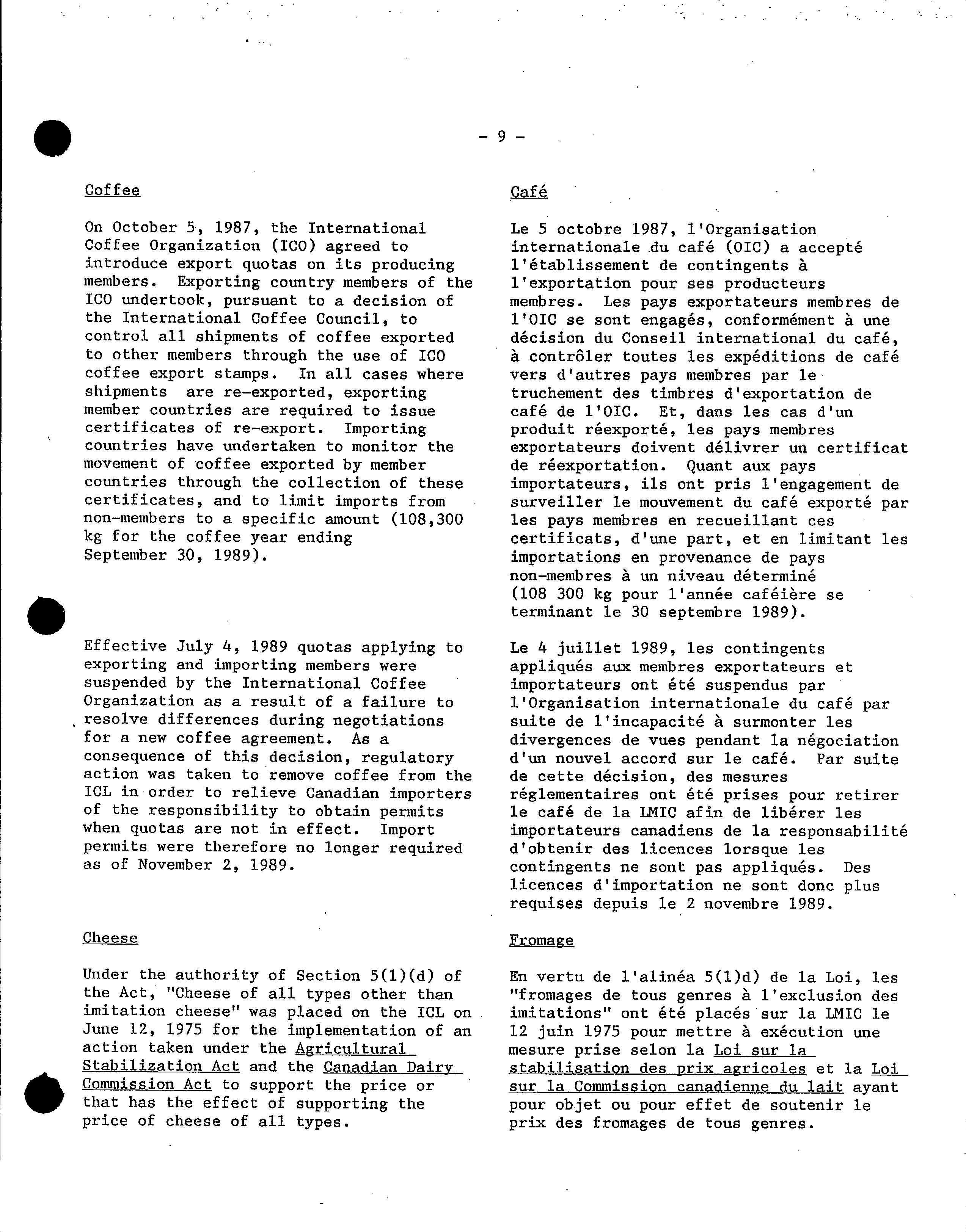 - 9 -

Coffee

On October 5, 1987, the International Coffee Organization (ICO) agreed to introduce export quotas on its producing members. Exporting country members of the ICO undertook, pursuant to a decision of the International Coffee Council, to control all shipments of coffee exported to other members through the use of ICO coffee export stamps. In all cases where shipments are re-exported, exporting member countries are required to issue certificates of re-export. Importing countries have undertaken to monitor the movement of coffee exported by member countries through the collection of these certificates, and to limit imports from non-members to a specific amount (108,300 kg for the coffee year ending September 30, 1989).

Effective July 4, 1989 quotas applying to exporting and importing members were suspended by the International Coffee Organization as a result of a failure to resolve differences during negotiations for a new coffee agreement. As a consequence of this decision, regulatory action was taken to remove coffee from the ICL in order to relieve Canadian importers of the responsibility to obtain permits when quotas are not in effect. Import permits were therefore no longer required as of November 2, 1989.

Cheese

Under the authority of Section 5(1)(d) of the Act, "Cheese of all types other than imitation cheese" was placed on the ICL on June 12, 1975 for the implementation of an action taken under the Agricultural Stabilization Act and the Canadian Dairy Commission Act to support the price or that has the effect of supporting the price of cheese of all types.

Café

Le 5 octobre 1987, l'Organisation internationale du café (OIC) a accepté l'établissement de contingents à l'exportation pour ses producteurs membres. Les pays exportateurs membres de l'OIC se sont engagés, conformément à une décision du Conseil international du café, à contrôler toutes les expéditions de café vers d'autres pays membres par le truchement des timbres d'exportation de café de l'OIC. Et, dans les cas d'un produit réexporté, les pays membres exportateurs doivent délivrer un certificat de réexportation. Quant aux pays importateurs, ils ont pris l'engagement de surveiller le mouvement du café exporté par les pays membres en recueillant ces certificats, d'une part, et en limitant les importations en provenance de pays non-membres à un niveau déterminé (108 300 kg pour l'année caféière se terminant le 30 septembre 1989).

Le 4 juillet 1989, les contingents appliqués aux membres exportateurs et importateurs ont été suspendus par l'Organisation internationale du café par suite de l'incapacité à surmonter les divergences de vues pendant la négociation d'un nouvel accord sur le café. Par suite de cette décision, des mesures réglementaires ont été prises pour retirer le café de la LMIC afin de libérer les importateurs canadiens de la responsabilité d'obtenir des licences lorsque les contingents ne sont pas appliqués. Des licences d'importation ne sont donc plus requises depuis le 2 novembre 1989.

Fromage

En vertu de l'alinéa 5(1)d) de la Loi, les "fromages de tous genres à l'exclusion des imitations" ont été placés sur la LMIC le 12 juin 1975 pour mettre à exécution une mesure prise selon la Loi sur la stabilisation des prix agricoles et la Loi sur la Commission canadienne du lait ayant pour objet ou pour effet de soutenir le prix des fromages de tous genres.